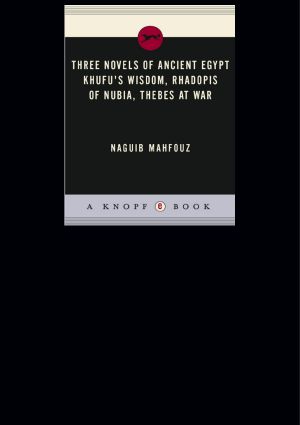 THREE NOVELS OF ANCIENT EGYPT KHUFU'S WISDOM, RHADOPIS OF NUBIA, THEBES AT WAR

NAGUIB MAHFOUZ

A KNOPF e BOOK